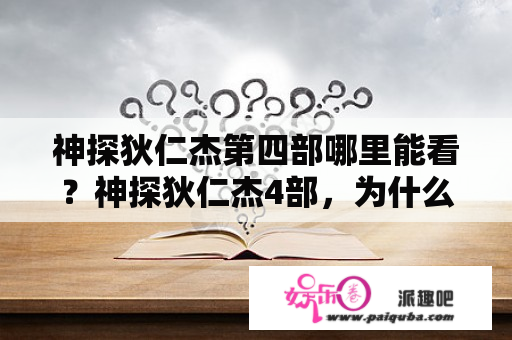 神探狄仁杰第四部哪里能看？神探狄仁杰4部，为什么

娱乐圈

派趣吧

www.paiquba.com